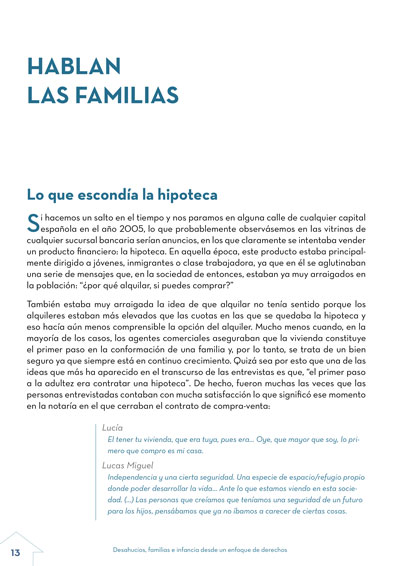 HABLAN
LAS FAMILIAS

Lo que escondía la hipoteca

Si hacemos un salto en el tiempo y nos paramos en alguna calle de cualquier capital española en el año 2005, lo que probablemente observásemos en las vitrinas de cualquier sucursal bancaria serían anuncios, en los que claramente se intentaba vender un producto financiero: la hipoteca. En aquella época, este producto estaba principalmente dirigido a jóvenes, inmigrantes o clase trabajadora, ya que en él se aglutinaban una serie de mensajes que, en la sociedad de entonces, estaban ya muy arraigados en la población: "¿por qué alquilar, si puedes comprar?"

También estaba muy arraigada la idea de que alquilar no tenía sentido porque los alquileres estaban más elevados que las cuotas en las que se quedaba la hipoteca y eso hacía aún menos comprensible la opción del alquiler. Mucho menos cuando, en la mayoría de los casos, los agentes comerciales aseguraban que la vivienda constituye el primer paso en la conformación de una familia y, por lo tanto, se trata de un bien seguro ya que siempre está en continuo crecimiento. Quizá sea por esto que una de las ideas que más ha aparecido en el transcurso de las entrevistas es que, "el primer paso a la adultez era contratar una hipoteca". De hecho, fueron muchas las veces que las personas entrevistadas contaban con mucha satisfacción lo que significó ese momento en la notaría en el que cerraban el contrato de compra-venta:

Lucía
El tener tu vivienda, que era tuya, pues era... Oye, que mayor que soy, lo primero que compro es mi casa.

Lucas Miguel
Independencia y una cierta seguridad. Una especie de espacio/refugio propio donde poder desarrollar la vida... Ante lo que estamos viendo en esta sociedad. (...) Las personas que creíamos que teníamos una seguridad de un futuro para los hijos, pensábamos que ya no íbamos a carecer de ciertas cosas.

13

Desahucios, familias e infancia desde un enfoque de derechos